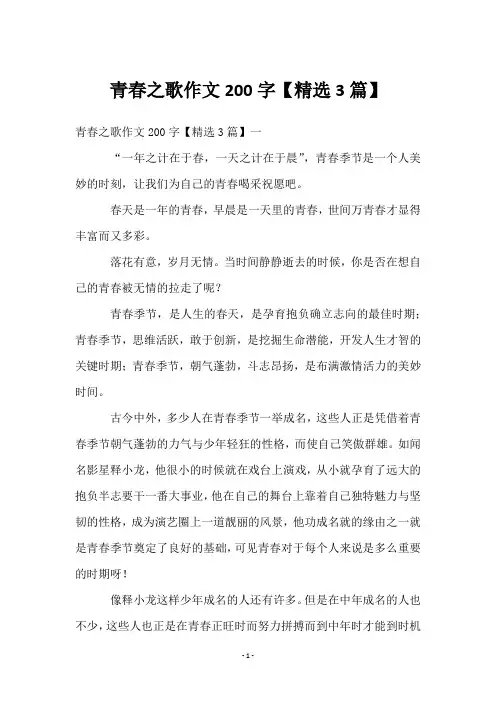 青春之歌作文 200 字【精选 3 篇】

青春之歌作文 200 字【精选 3 篇】一

“一年之计在于春，一天之计在于晨”，青春季节是一个人美妙的时刻，让我们为自己的青春喝采祝愿吧。

春天是一年的青春，早晨是一天里的青春，世间万青春才显得丰富而又多彩。

落花有意，岁月无情。当时间静静逝去的时候，你是否在想自己的青春被无情的拉走了呢？

青春季节，是人生的春天，是孕育抱负确立志向的最佳时期；青春季节，思维活跃，敢于创新，是挖掘生命潜能，开发人生才智的关键时期；青春季节，朝气蓬勃，斗志昂扬，是布满激情活力的美妙时间。

古今中外，多少人在青春季节一举成名，这些人正是凭借着青春季节朝气蓬勃的力气与少年轻狂的性格，而使自己笑傲群雄。如闻名影星释小龙，他很小的时候就在戏台上演戏，从小就孕育了远大的抱负半志要干一番大事业，他在自己的舞台上靠着自己独特魅力与坚韧的性格，成为演艺圈上一道靓丽的风景，他功成名就的缘由之一就是青春季节奠定了良好的基础，可见青春对于每个人来说是多么重要的时期呀！

像释小龙这样少年成名的人还有许多。但是在中年成名的人也不少，这些人也正是在青春正旺时而努力拼搏而到中年时才能到时机

- 1 -